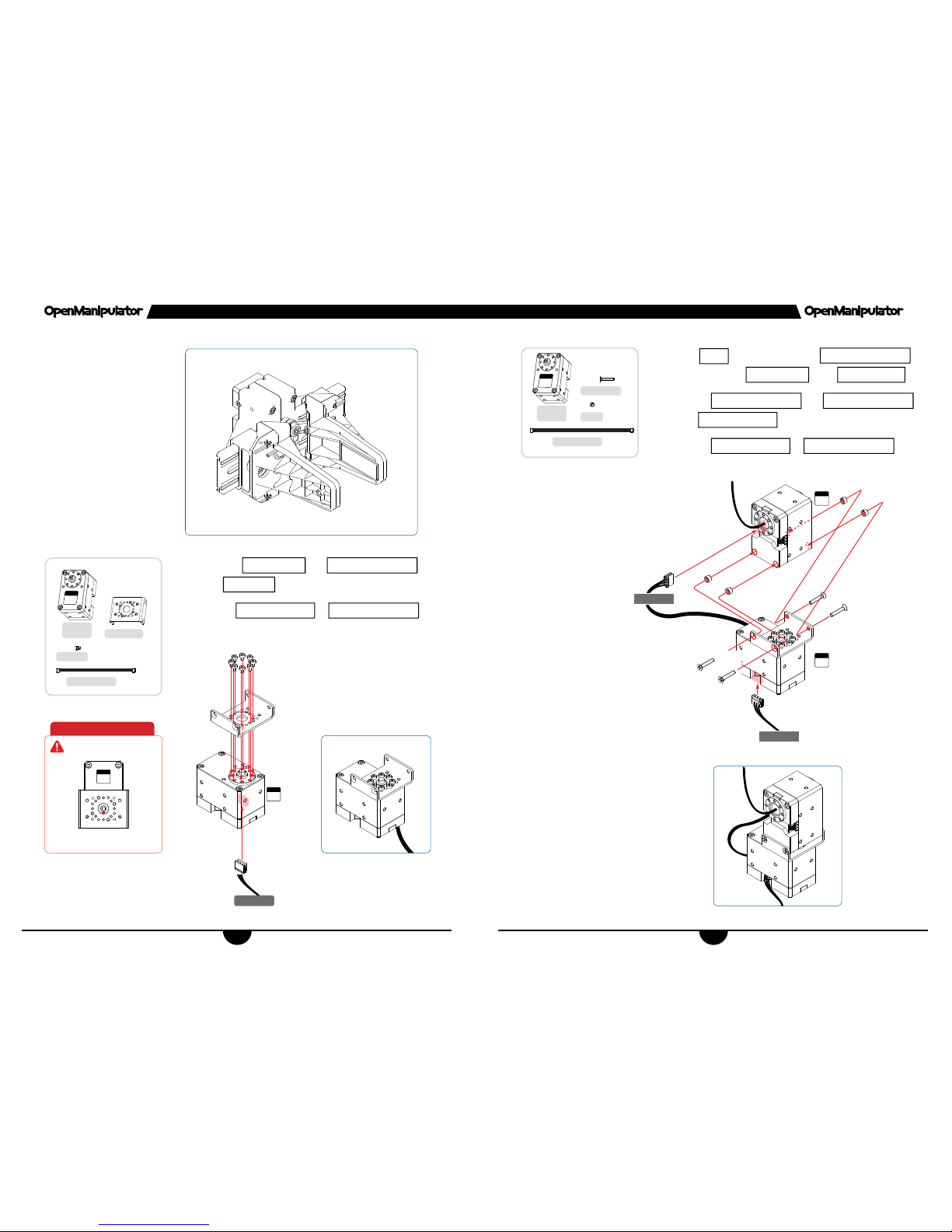 OpenManipulator

OpenManipulator